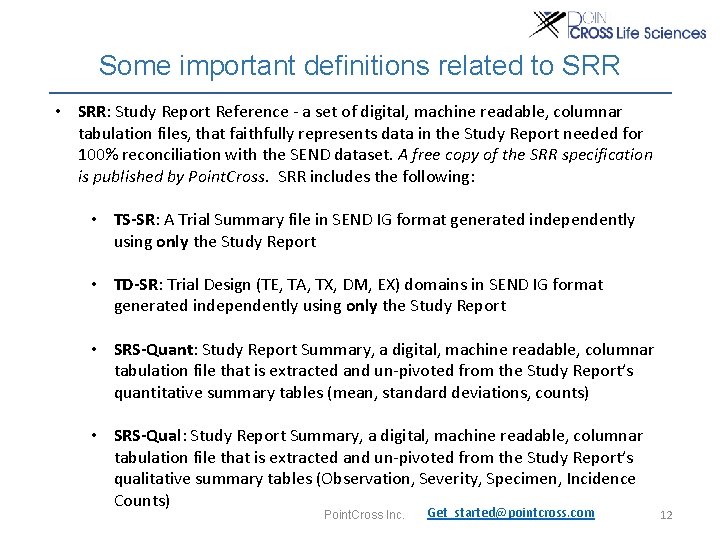 POINT CROSS Life Sciences

Some important definitions related to SRR

• SRR: Study Report Reference - a set of digital, machine readable, columnar tabulation files, that faithfully represents data in the Study Report needed for 100% reconciliation with the SEND dataset. A free copy of the SRR specification is published by PointCross. SRR includes the following:

• TS-SR: A Trial Summary file in SEND IG format generated independently using only the Study Report

• TD-SR: Trial Design (TE, TA, TX, DM, EX) domains in SEND IG format generated independently using only the Study Report

• SRS-Quant: Study Report Summary, a digital, machine readable, columnar tabulation file that is extracted and un-pivoted from the Study Report's quantitative summary tables (mean, standard deviations, counts)

• SRS-Qual: Study Report Summary, a digital, machine readable, columnar tabulation file that is extracted and un-pivoted from the Study Report's qualitative summary tables (Observation, Severity, Specimen, Incidence Counts)

PointCross Inc. Get_started@pointcross.com 12